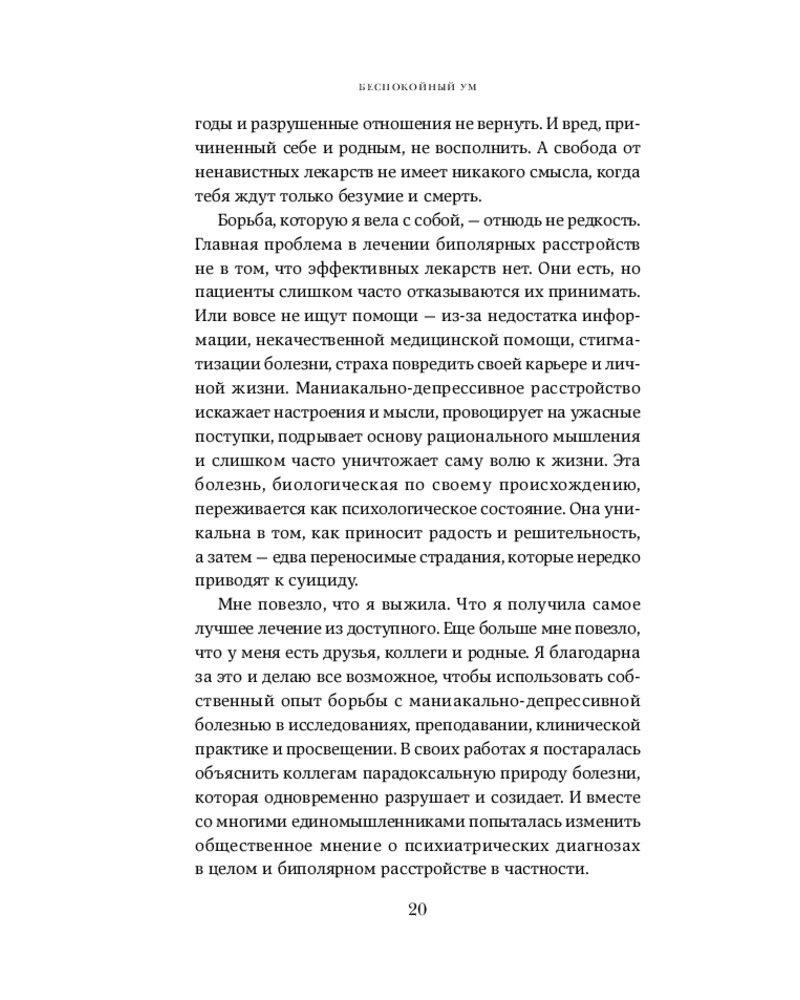 БЕСПОКОЙНЫЙ УМ

годы и разрушенные отношения не вернуть. И вред, причиненный себе и родным, не восполнить. А свобода от ненавистных лекарств не имеет никакого смысла, когда тебя ждут только безумие и смерть.

Борьба, которую я вела с собой, — отнюдь не редкость. Главная проблема в лечении биполярных расстройств не в том, что эффективных лекарств нет. Они есть, но пациенты слишком часто отказываются их принимать. Или вовсе не ищут помощи — из-за недостатка информации, некачественной медицинской помощи, стигматизации болезни, страха повредить своей карьере и личной жизни. Маниакально-депрессивное расстройство искажает настроения и мысли, провоцирует на ужасные поступки, подрывает основу рационального мышления и слишком часто уничтожает саму волю к жизни. Эта болезнь, биологическая по своему происхождению, переживается как психологическое состояние. Она уникальна в том, как приносит радость и решительность, а затем — едва переносимые страдания, которые нередко приводят к суициду.

Мне повезло, что я выжила. Что я получила самое лучшее лечение из доступного. Еще больше мне повезло, что у меня есть друзья, коллеги и родные. Я благодарна за это и делаю все возможное, чтобы использовать собственный опыт борьбы с маниакально-депрессивной болезнью в исследованиях, преподавании, клинической практике и просвещении. В своих работах я постаралась объяснить коллегам парадоксальную природу болезни, которая одновременно разрушает и созидает. И вместе со многими единомышленниками попыталась изменить общественное мнение о психиатрических диагнозах в целом и биполярном расстройстве в частности.

20